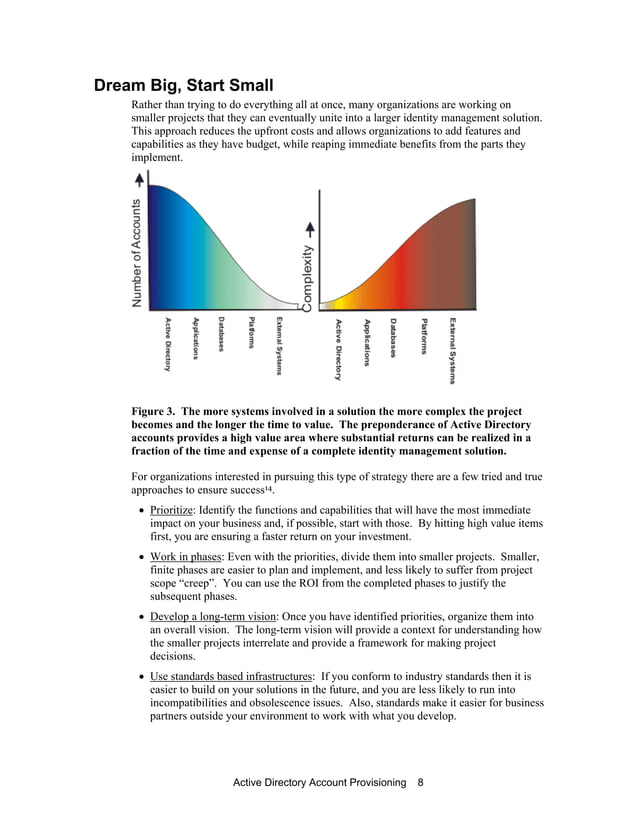 Dream Big, Start Small

Rather than trying to do everything all at once, many organizations are working on smaller projects that they can eventually unite into a larger identity management solution. This approach reduces the upfront costs and allows organizations to add features and capabilities as they have budget, while reaping immediate benefits from the parts they implement.

Number of Accounts

Active Directory
Applications
Databases
Platforms
External Systems

Complexity

Active Directory
Applications
Databases
Platforms
External Systems

Figure 3. The more systems involved in a solution the more complex the project becomes and the longer the time to value. The preponderance of Active Directory accounts provides a high value area where substantial returns can be realized in a fraction of the time and expense of a complete identity management solution.

For organizations interested in pursuing this type of strategy there are a few tried and true approaches to ensure success$^{14}$.

• Prioritize: Identify the functions and capabilities that will have the most immediate impact on your business and, if possible, start with those. By hitting high value items first, you are ensuring a faster return on your investment.

• Work in phases: Even with the priorities, divide them into smaller projects. Smaller, finite phases are easier to plan and implement, and less likely to suffer from project scope "creep". You can use the ROI from the completed phases to justify the subsequent phases.

• Develop a long-term vision: Once you have identified priorities, organize them into an overall vision. The long-term vision will provide a context for understanding how the smaller projects interrelate and provide a framework for making project decisions.

• Use standards based infrastructures: If you conform to industry standards then it is easier to build on your solutions in the future, and you are less likely to run into incompatibilities and obsolescence issues. Also, standards make it easier for business partners outside your environment to work with what you develop.

Active Directory Account Provisioning 8